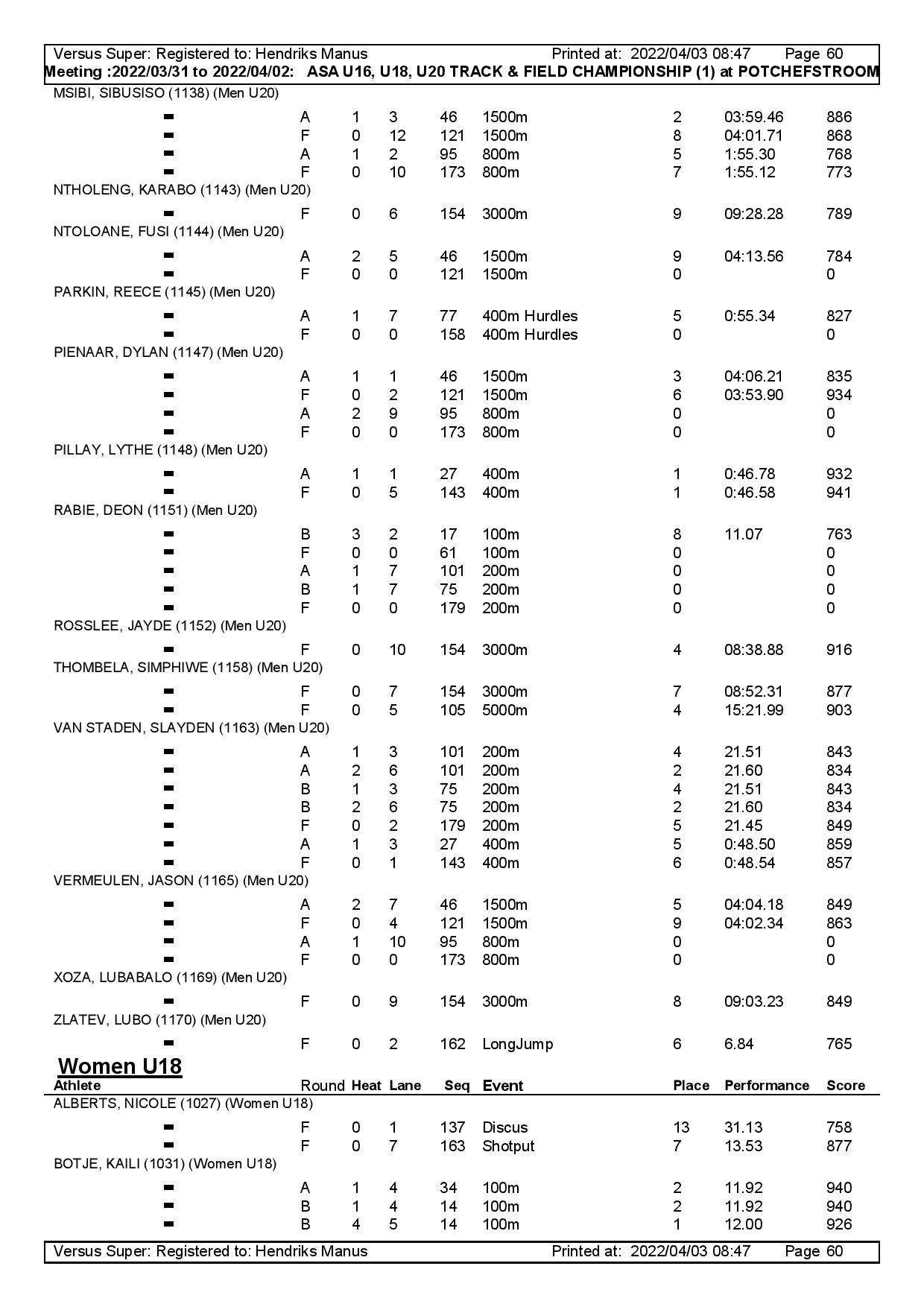 Versus Super: Registered to: Hendriks Manus Printed at: 2022/04/03 08:47 Page 60
Meeting :2022/03/31 to 2022/04/02: ASA U16, U18, U20 TRACK & FIELD CHAMPIONSHIP (1) at POTCHEFSTROOM

MSIBI, SIBUSISO (1138) (Men U20)

| | | | | | | | | |
|---|---|---|---|---|---|---|---|---|
| - | A | 1 | 3 | 46 | 1500m | 2 | 03:59.46 | 886 |
| - | F | 0 | 12 | 121 | 1500m | 8 | 04:01.71 | 868 |
| - | A | 1 | 2 | 95 | 800m | 5 | 1:55.30 | 768 |
| - | F | 0 | 10 | 173 | 800m | 7 | 1:55.12 | 773 |

NTHOLENG, KARABO (1143) (Men U20)

| | | | | | | | | |
|---|---|---|---|---|---|---|---|---|
| - | F | 0 | 6 | 154 | 3000m | 9 | 09:28.28 | 789 |

NTOLOANE, FUSI (1144) (Men U20)

| | | | | | | | | |
|---|---|---|---|---|---|---|---|---|
| - | A | 2 | 5 | 46 | 1500m | 9 | 04:13.56 | 784 |
| - | F | 0 | 0 | 121 | 1500m | 0 | | 0 |

PARKIN, REECE (1145) (Men U20)

| | | | | | | | | |
|---|---|---|---|---|---|---|---|---|
| - | A | 1 | 7 | 77 | 400m Hurdles | 5 | 0:55.34 | 827 |
| - | F | 0 | 0 | 158 | 400m Hurdles | 0 | | 0 |

PIENAAR, DYLAN (1147) (Men U20)

| | | | | | | | | |
|---|---|---|---|---|---|---|---|---|
| - | A | 1 | 1 | 46 | 1500m | 3 | 04:06.21 | 835 |
| - | F | 0 | 2 | 121 | 1500m | 6 | 03:53.90 | 934 |
| - | A | 2 | 9 | 95 | 800m | 0 | | 0 |
| - | F | 0 | 0 | 173 | 800m | 0 | | 0 |

PILLAY, LYTHE (1148) (Men U20)

| | | | | | | | | |
|---|---|---|---|---|---|---|---|---|
| - | A | 1 | 1 | 27 | 400m | 1 | 0:46.78 | 932 |
| - | F | 0 | 5 | 143 | 400m | 1 | 0:46.58 | 941 |

RABIE, DEON (1151) (Men U20)

| | | | | | | | | |
|---|---|---|---|---|---|---|---|---|
| - | B | 3 | 2 | 17 | 100m | 8 | 11.07 | 763 |
| - | F | 0 | 0 | 61 | 100m | 0 | | 0 |
| - | A | 1 | 7 | 101 | 200m | 0 | | 0 |
| - | B | 1 | 7 | 75 | 200m | 0 | | 0 |
| - | F | 0 | 0 | 179 | 200m | 0 | | 0 |

ROSSLEE, JAYDE (1152) (Men U20)

| | | | | | | | | |
|---|---|---|---|---|---|---|---|---|
| - | F | 0 | 10 | 154 | 3000m | 4 | 08:38.88 | 916 |

THOMBELA, SIMPHIWE (1158) (Men U20)

| | | | | | | | | |
|---|---|---|---|---|---|---|---|---|
| - | F | 0 | 7 | 154 | 3000m | 7 | 08:52.31 | 877 |
| - | F | 0 | 5 | 105 | 5000m | 4 | 15:21.99 | 903 |

VAN STADEN, SLAYDEN (1163) (Men U20)

| | | | | | | | | |
|---|---|---|---|---|---|---|---|---|
| - | A | 1 | 3 | 101 | 200m | 4 | 21.51 | 843 |
| - | A | 2 | 6 | 101 | 200m | 2 | 21.60 | 834 |
| - | B | 1 | 3 | 75 | 200m | 4 | 21.51 | 843 |
| - | B | 2 | 6 | 75 | 200m | 2 | 21.60 | 834 |
| - | F | 0 | 2 | 179 | 200m | 5 | 21.45 | 849 |
| - | A | 1 | 3 | 27 | 400m | 5 | 0:48.50 | 859 |
| - | F | 0 | 1 | 143 | 400m | 6 | 0:48.54 | 857 |

VERMEULEN, JASON (1165) (Men U20)

| | | | | | | | | |
|---|---|---|---|---|---|---|---|---|
| - | A | 2 | 7 | 46 | 1500m | 5 | 04:04.18 | 849 |
| - | F | 0 | 4 | 121 | 1500m | 9 | 04:02.34 | 863 |
| - | A | 1 | 10 | 95 | 800m | 0 | | 0 |
| - | F | 0 | 0 | 173 | 800m | 0 | | 0 |

XOZA, LUBABALO (1169) (Men U20)

| | | | | | | | | |
|---|---|---|---|---|---|---|---|---|
| - | F | 0 | 9 | 154 | 3000m | 8 | 09:03.23 | 849 |

ZLATEV, LUBO (1170) (Men U20)

| | | | | | | | | |
|---|---|---|---|---|---|---|---|---|
| - | F | 0 | 2 | 162 | LongJump | 6 | 6.84 | 765 |

Women U18

| Athlete | Round | Heat | Lane | Seq | Event | Place | Performance | Score |
|---|---|---|---|---|---|---|---|---|

ALBERTS, NICOLE (1027) (Women U18)

| | | | | | | | | |
|---|---|---|---|---|---|---|---|---|
| - | F | 0 | 1 | 137 | Discus | 13 | 31.13 | 758 |
| - | F | 0 | 7 | 163 | Shotput | 7 | 13.53 | 877 |

BOTJE, KAILI (1031) (Women U18)

| | | | | | | | | |
|---|---|---|---|---|---|---|---|---|
| - | A | 1 | 4 | 34 | 100m | 2 | 11.92 | 940 |
| - | B | 1 | 4 | 14 | 100m | 2 | 11.92 | 940 |
| - | B | 4 | 5 | 14 | 100m | 1 | 12.00 | 926 |

Versus Super: Registered to: Hendriks Manus Printed at: 2022/04/03 08:47 Page 60